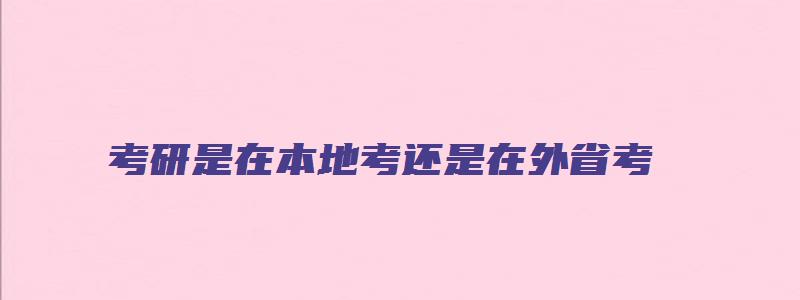 考研是在本地考还是在外省考